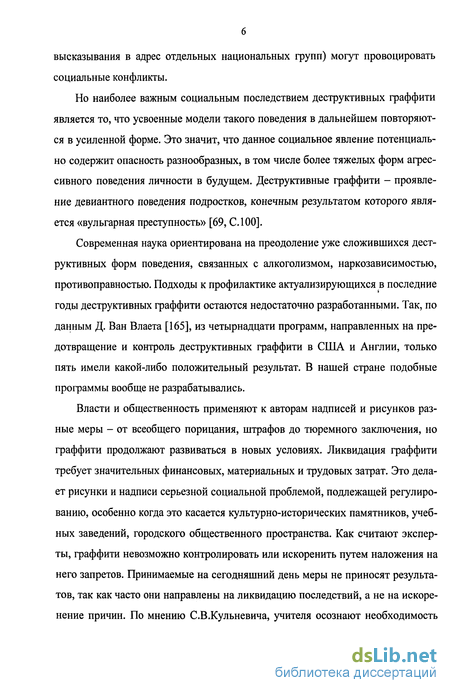 6

высказывания в адрес отдельных национальных групп) могут провоцировать социальные конфликты.

Но наиболее важным социальным последствием деструктивных граффити является то, что усвоенные модели такого поведения в дальнейшем повторяются в усиленной форме. Это значит, что данное социальное явление потенциально содержит опасность разнообразных, в том числе более тяжелых форм агрессивного поведения личности в будущем. Деструктивные граффити – проявление девиантного поведения подростков, конечным результатом которого является «вульгарная преступность» [69, С.100].

Современная наука ориентирована на преодоление уже сложившихся деструктивных форм поведения, связанных с алкоголизмом, наркозависимостью, противоправностью. Подходы к профилактике актуализирующихся в последние годы деструктивных граффити остаются недостаточно разработанными. Так, по данным Д. Ван Влаета [165], из четырнадцати программ, направленных на предотвращение и контроль деструктивных граффити в США и Англии, только пять имели какой-либо положительный результат. В нашей стране подобные программы вообще не разрабатывались.

Власти и общественность применяют к авторам надписей и рисунков разные меры – от всеобщего порицания, штрафов до тюремного заключения, но граффити продолжают развиваться в новых условиях. Ликвидация граффити требует значительных финансовых, материальных и трудовых затрат. Это делает рисунки и надписи серьезной социальной проблемой, подлежащей регулированию, особенно когда это касается культурно-исторических памятников, учебных заведений, городского общественного пространства. Как считают эксперты, граффити невозможно контролировать или искоренить путем наложения на него запретов. Принимаемые на сегодняшний день меры не приносят результатов, так как часто они направлены на ликвидацию последствий, а не на искоренение причин. По мнению С.В.Кульневича, учителя осознают необходимость

dsLib.net
библиотека диссертаций